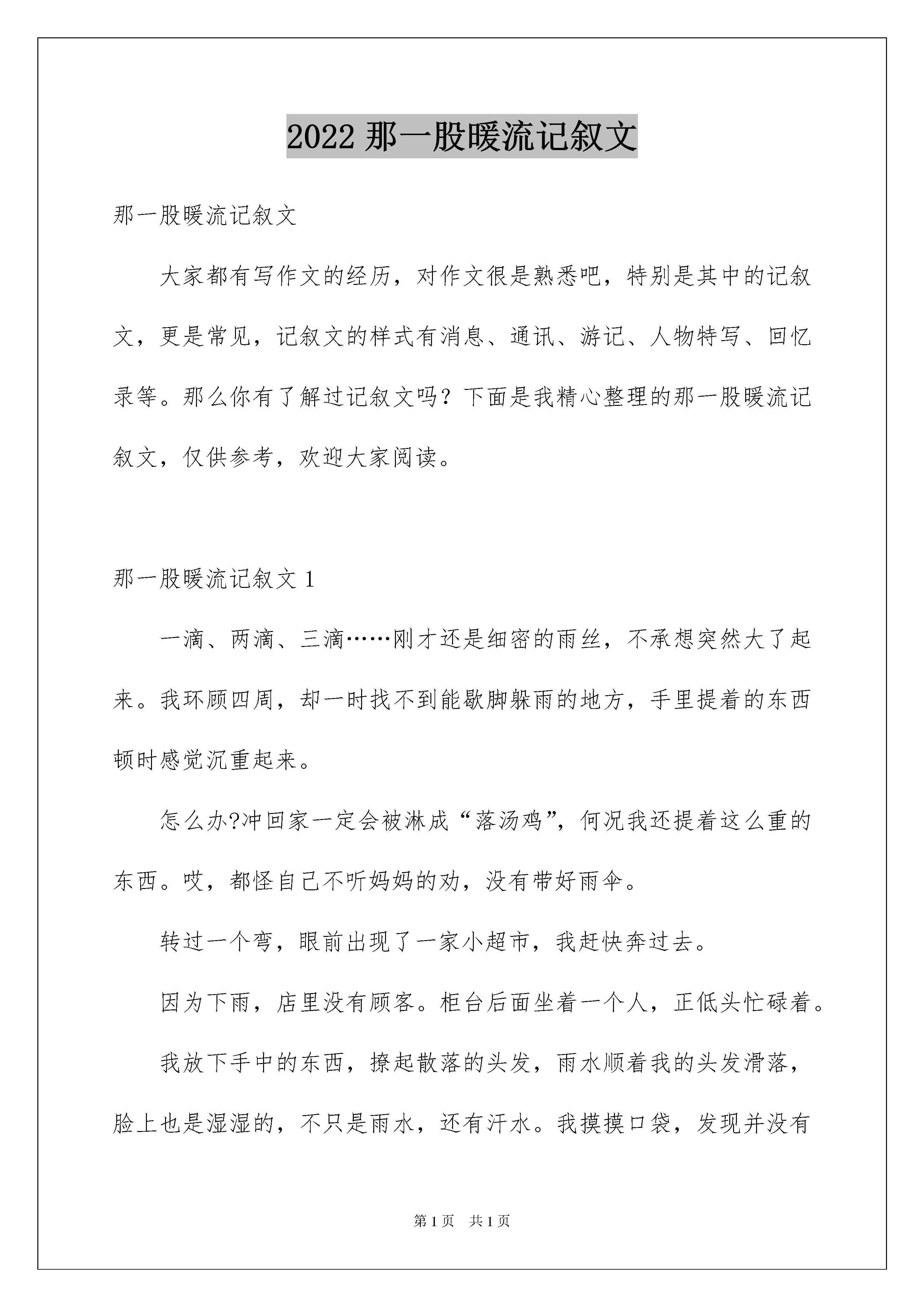 2022 那一股暖流记叙文

那一股暖流记叙文

大家都有写作文的经历，对作文很是熟悉吧，特别是其中的记叙文，更是常见，记叙文的样式有消息、通讯、游记、人物特写、回忆录等。那么你有了解过记叙文吗？下面是我精心整理的那一股暖流记叙文，仅供参考，欢迎大家阅读。

那一股暖流记叙文 1

一滴、两滴、三滴……刚才还是细密的雨丝，不承想突然大了起来。我环顾四周，却一时找不到能歇脚躲雨的地方，手里提着的东西顿时感觉沉重起来。

怎么办?冲回家一定会被淋成“落汤鸡”，何况我还提着这么重的东西。哎，都怪自己不听妈妈的劝，没有带好雨伞。

转过一个弯，眼前出现了一家小超市，我赶快奔过去。

因为下雨，店里没有顾客。柜台后面坐着一个人，正低头忙碌着。

我放下手中的东西，撩起散落的头发，雨水顺着我的头发滑落，脸上也是湿湿的，不只是雨水，还有汗水。我摸摸口袋，发现并没有

第 1 页 共 1 页